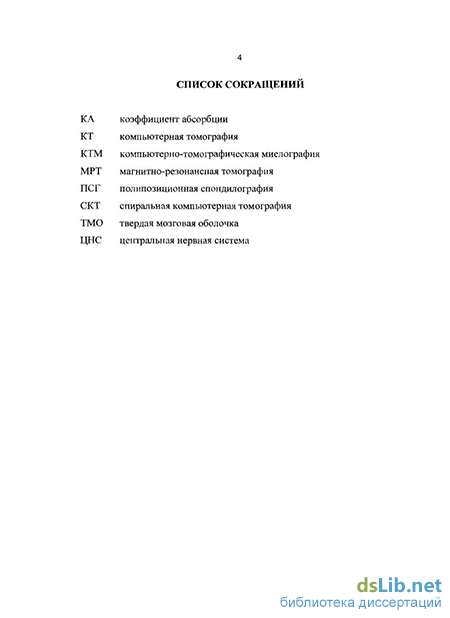 4

СПИСОК СОКРАЩЕНИЙ

КА коэффициент абсорбции
КТ компьютерная томография
КТМ компьютерно-томографическая миелография
МРТ магнитно-резонансная томография
ПСГ полипозиционная спондилография
СКТ спиральная компьютерная томография
ТМО твердая мозговая оболочка
ЦНС центральная нервная система

dsLib.net
библиотека диссертаций